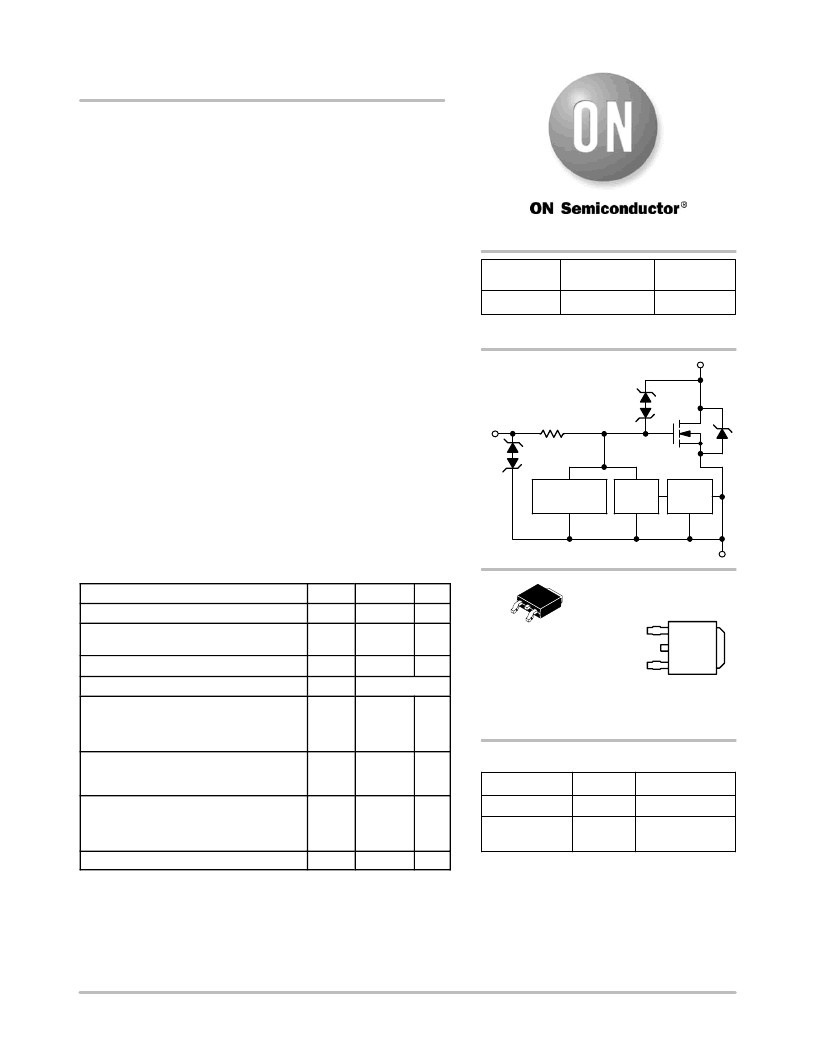 ON

ON Semiconductor®